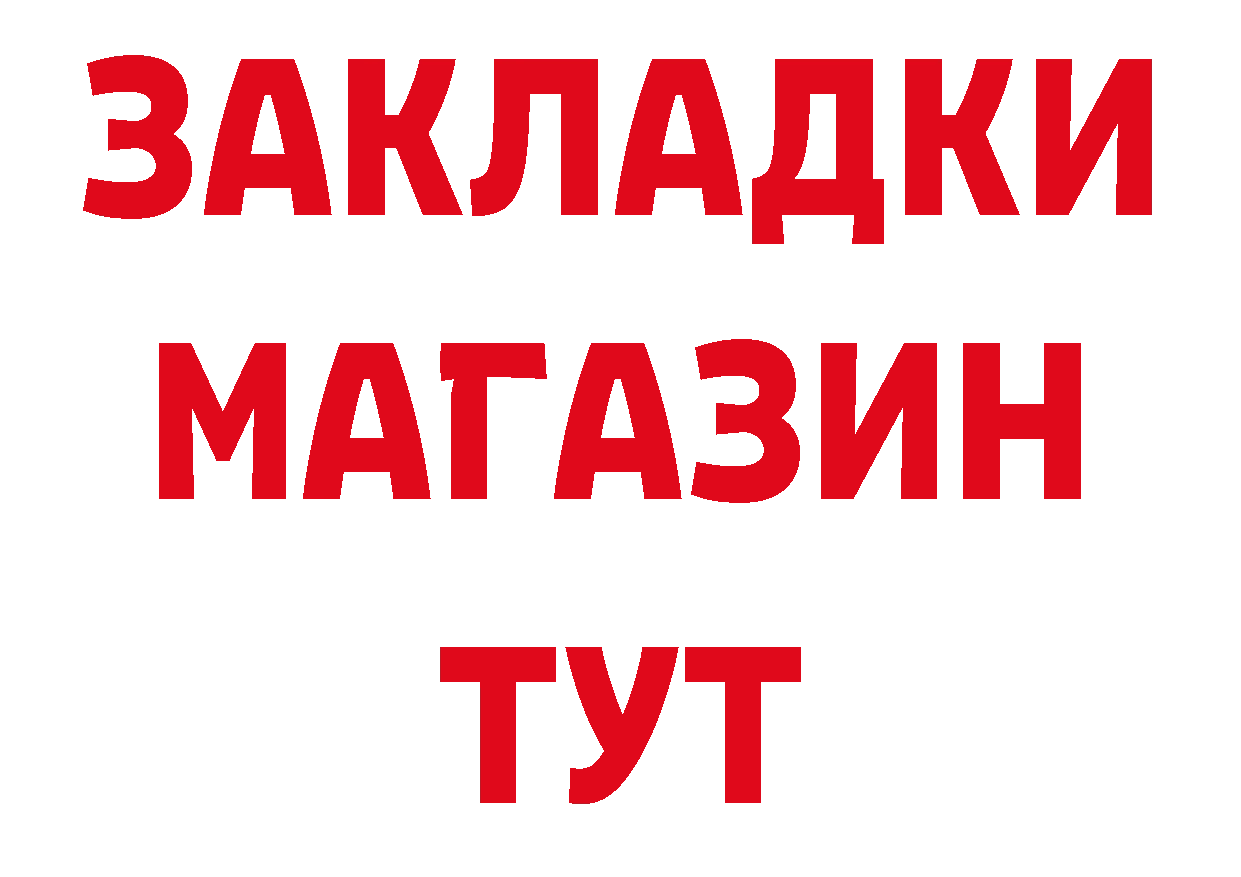 ЗАКЛАДКИ
МАГАЗИН
ТУТ